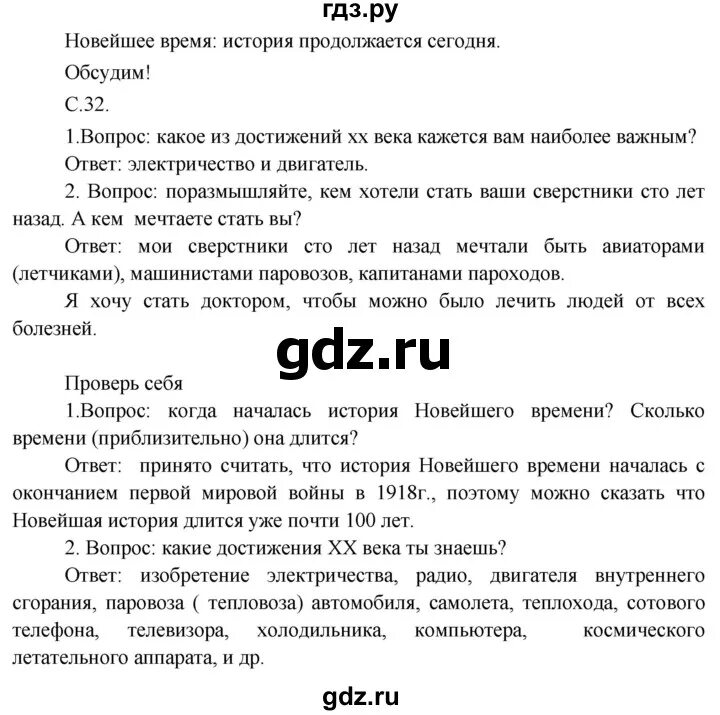 гдз.ру

Новейшее время: история продолжается сегодня.

Обсудим!

С.32.

1.Вопрос: какое из достижений хх века кажется вам наиболее важным?

Ответ: электричество и двигатель.

2. Вопрос: поразмышляйте, кем хотели стать ваши сверстники сто лет назад. А кем мечтаете стать вы?

Ответ: мои сверстники сто лет назад мечтали быть авиаторами (летчиками), машинистами паровозов, капитанами пароходов.

Я хочу стать доктором, чтобы можно было лечить людей от всех болезней.

gdz.ru

Проверь себя

1.Вопрос: когда началась история Новейшего времени? Сколько времени (приблизительно) она длится?

Ответ: принято считать, что история Новейшего времени началась с окончанием первой мировой войны в 1918г., поэтому можно сказать что Новейшая история длится уже почти 100 лет.

2. Вопрос: какие достижения XX века ты знаешь?

Ответ: изобретение электричества, радио, двигателя внутреннего сгорания, паровоза ( тепловоза) автомобиля, самолета, теплохода, сотового телефона, телевизора, холодильника, компьютера, космического летательного аппарата, и др.

gdz.ru